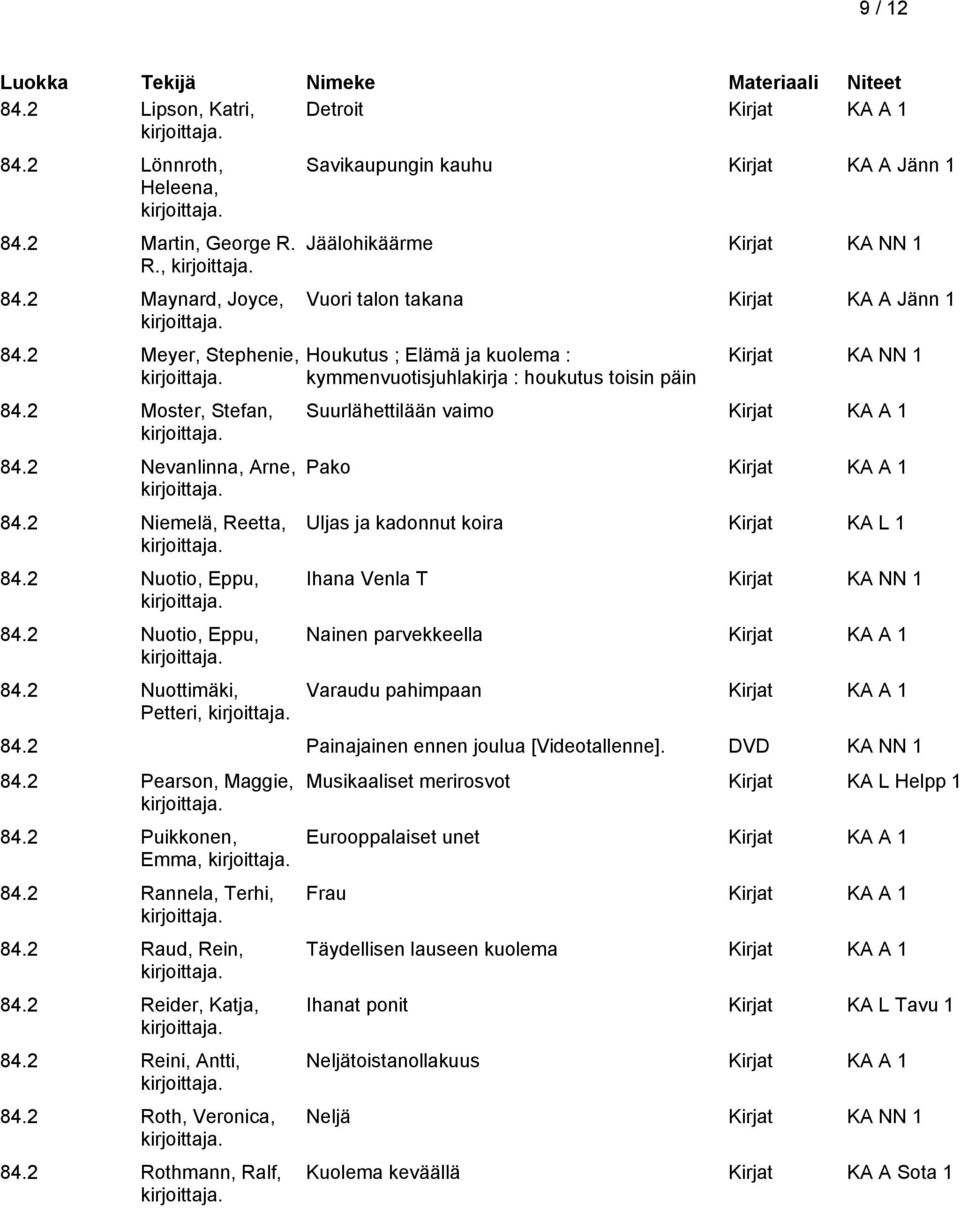 9 / 12

| Luokka | Tekijä | Nimeke | Materiaali | Niteet |
|---|---|---|---|---|
| 84.2 | Lipson, Katri, kirjoittaja. | Detroit | Kirjat | KA A 1 |
| 84.2 | Lönnroth, Heleena, kirjoittaja. | Savikaupungin kauhu | Kirjat | KA A Jänn 1 |
| 84.2 | Martin, George R. R., kirjoittaja. | Jäälohikäärme | Kirjat | KA NN 1 |
| 84.2 | Maynard, Joyce, kirjoittaja. | Vuori talon takana | Kirjat | KA A Jänn 1 |
| 84.2 | Meyer, Stephenie, kirjoittaja. | Houkutus ; Elämä ja kuolema : kymmenvuotisjuhlakirja : houkutus toisin päin | Kirjat | KA NN 1 |
| 84.2 | Moster, Stefan, kirjoittaja. | Suurlähettilään vaimo | Kirjat | KA A 1 |
| 84.2 | Nevanlinna, Arne, kirjoittaja. | Pako | Kirjat | KA A 1 |
| 84.2 | Niemelä, Reetta, kirjoittaja. | Uljas ja kadonnut koira | Kirjat | KA L 1 |
| 84.2 | Nuotio, Eppu, kirjoittaja. | Ihana Venla T | Kirjat | KA NN 1 |
| 84.2 | Nuotio, Eppu, kirjoittaja. | Nainen parvekkeella | Kirjat | KA A 1 |
| 84.2 | Nuottimäki, Petteri, kirjoittaja. | Varaudu pahimpaan | Kirjat | KA A 1 |
| 84.2 | | Painajainen ennen joulua [Videotallenne]. | DVD | KA NN 1 |
| 84.2 | Pearson, Maggie, kirjoittaja. | Musikaaliset merirosvot | Kirjat | KA L Helpp 1 |
| 84.2 | Puikkonen, Emma, kirjoittaja. | Eurooppalaiset unet | Kirjat | KA A 1 |
| 84.2 | Rannela, Terhi, kirjoittaja. | Frau | Kirjat | KA A 1 |
| 84.2 | Raud, Rein, kirjoittaja. | Täydellisen lauseen kuolema | Kirjat | KA A 1 |
| 84.2 | Reider, Katja, kirjoittaja. | Ihanat ponit | Kirjat | KA L Tavu 1 |
| 84.2 | Reini, Antti, kirjoittaja. | Neljätoistanollakuus | Kirjat | KA A 1 |
| 84.2 | Roth, Veronica, kirjoittaja. | Neljä | Kirjat | KA NN 1 |
| 84.2 | Rothmann, Ralf, kirjoittaja. | Kuolema keväällä | Kirjat | KA A Sota 1 |